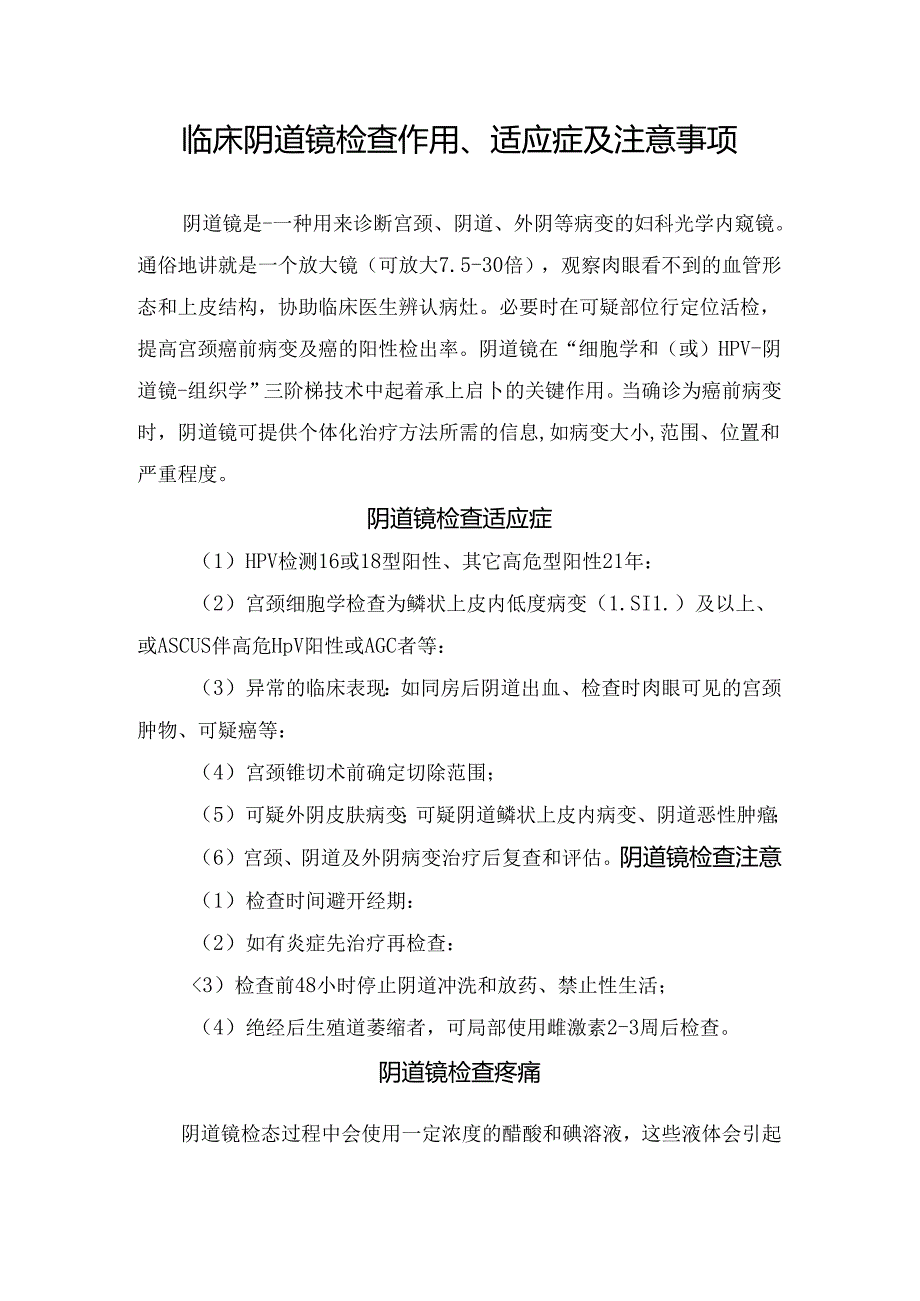 临床阴道镜检查作用、适应症及注意事项

阴道镜是-一种用来诊断宫颈、阴道、外阴等病变的妇科光学内窥镜。通俗地讲就是一个放大镜（可放大7.5-30倍），观察肉眼看不到的血管形态和上皮结构，协助临床医生辨认病灶。必要时在可疑部位行定位活检，提高宫颈癌前病变及癌的阳性检出率。阴道镜在“细胞学和（或）HPV-阴道镜-组织学”三阶梯技术中起着承上启卜的关键作用。当确诊为癌前病变时，阴道镜可提供个体化治疗方法所需的信息,如病变大小,范围、位置和严重程度。

阴道镜检查适应症

（1）HPV检测16或18型阳性、其它高危型阳性21年：

（2）宫颈细胞学检查为鳞状上皮内低度病变（1.SI1.）及以上、或ASCUS伴高危HpV阳性或AGC者等：

（3）异常的临床表现：如同房后阴道出血、检查时肉眼可见的宫颈肿物、可疑癌等：

（4）宫颈锥切术前确定切除范围；

（5）可疑外阴皮肤病变 可疑阴道鳞状上皮内病变、阴道恶性肿瘤

（6）宫颈、阴道及外阴病变治疗后复查和评估。阴道镜检查注意

（1）检查时间避开经期：

（2）如有炎症先治疗再检查：

〈3）检查前48小时停止阴道冲洗和放药、禁止性生活；

（4）绝经后生殖道萎缩者，可局部使用雌激素2-3周后检查。

阴道镜检查疼痛

阴道镜检态过程中会使用一定浓度的醋酸和碘溶液，这些液体会引起